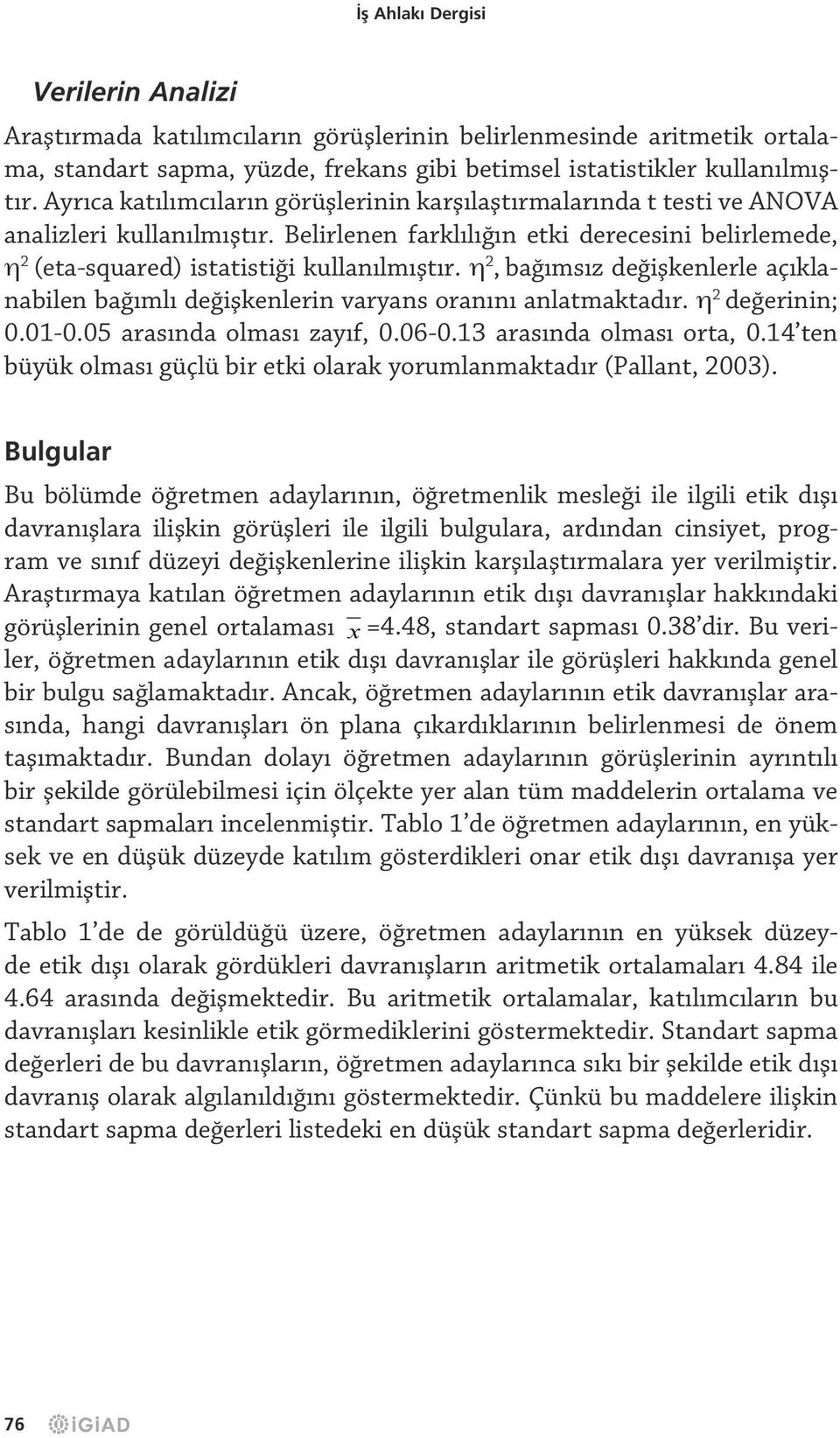 İş Ahlakı Dergisi

Verilerin Analizi

Araştırmada katılımcıların görüşlerinin belirlenmesinde aritmetik ortalama, standart sapma, yüzde, frekans gibi betimsel istatistikler kullanılmıştır. Ayrıca katılımcıların görüşlerinin karşılaştırmalarında t testi ve ANOVA analizleri kullanılmıştır. Belirlenen farklılığın etki derecesini belirlemede, $\eta^2$ (eta-squared) istatistiği kullanılmıştır. $\eta^2$, bağımsız değişkenlerle açıklanabilen bağımlı değişkenlerin varyans oranını anlatmaktadır. $\eta^2$ değerinin; 0.01-0.05 arasında olması zayıf, 0.06-0.13 arasında olması orta, 0.14'ten büyük olması güçlü bir etki olarak yorumlanmaktadır (Pallant, 2003).

Bulgular

Bu bölümde öğretmen adaylarının, öğretmenlik mesleği ile ilgili etik dışı davranışlara ilişkin görüşleri ile ilgili bulgulara, ardından cinsiyet, program ve sınıf düzeyi değişkenlerine ilişkin karşılaştırmalara yer verilmiştir. Araştırmaya katılan öğretmen adaylarının etik dışı davranışlar hakkındaki görüşlerinin genel ortalaması $\overline{x}$ =4.48, standart sapması 0.38'dir. Bu veriler, öğretmen adaylarının etik dışı davranışlar ile görüşleri hakkında genel bir bulgu sağlamaktadır. Ancak, öğretmen adaylarının etik davranışlar arasında, hangi davranışları ön plana çıkardıklarının belirlenmesi de önem taşımaktadır. Bundan dolayı öğretmen adaylarının görüşlerinin ayrıntılı bir şekilde görülebilmesi için ölçekte yer alan tüm maddelerin ortalama ve standart sapmaları incelenmiştir. Tablo 1'de öğretmen adaylarının, en yüksek ve en düşük düzeyde katılım gösterdikleri onar etik dışı davranışa yer verilmiştir.

Tablo 1'de de görüldüğü üzere, öğretmen adaylarının en yüksek düzeyde etik dışı olarak gördükleri davranışların aritmetik ortalamaları 4.84 ile 4.64 arasında değişmektedir. Bu aritmetik ortalamalar, katılımcıların bu davranışları kesinlikle etik görmediklerini göstermektedir. Standart sapma değerleri de bu davranışların, öğretmen adaylarınca sıkı bir şekilde etik dışı davranış olarak algılanıldığını göstermektedir. Çünkü bu maddelere ilişkin standart sapma değerleri listedeki en düşük standart sapma değerleridir.

76 iGiAD